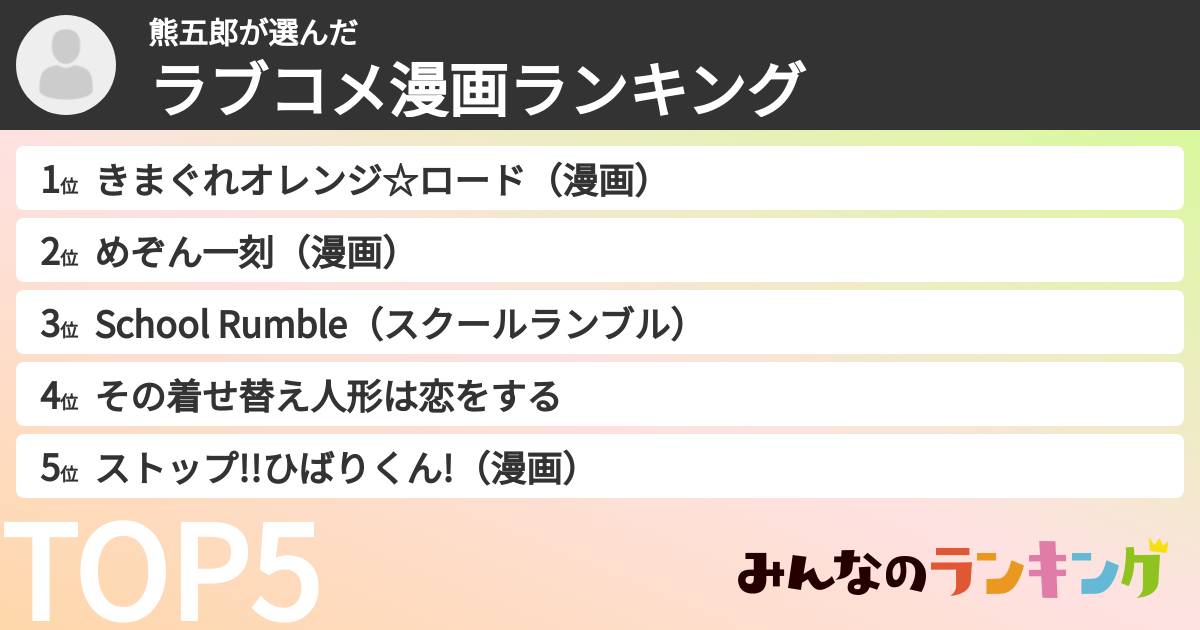 熊五郎が選んだ
ラブコメ漫画ランキング

1位 きまぐれオレンジ☆ロード（漫画）
2位 めぞん一刻（漫画）
3位 School Rumble（スクールランブル）
4位 その着せ替え人形は恋をする
5位 ストップ!!ひばりくん!（漫画）

TOP5

みんなのランキング